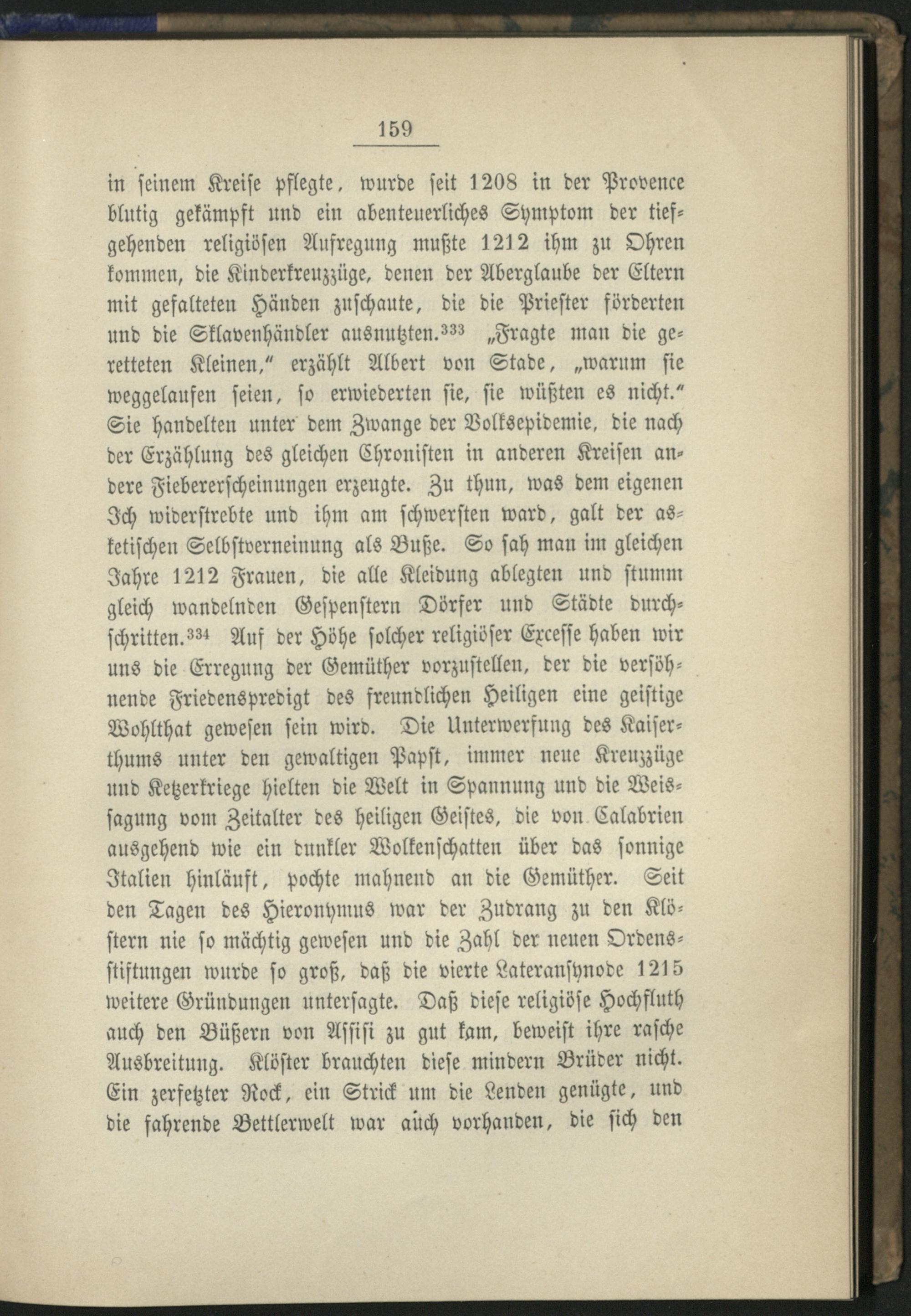 159

in seinem Kreise pflegte, wurde seit 1208 in der Provence blutig gekämpft und ein abenteuerliches Symptom der tiefgehenden religiösen Aufregung mußte 1212 ihm zu Ohren kommen, die Kinderkreuzzüge, denen der Aberglaube der Eltern mit gefalteten Händen zuschaute, die die Priester förderten und die Sklavenhändler ausnutzten.$^{333}$ „Fragte man die geretteten Kleinen," erzählt Albert von Stade, „warum sie weggelaufen seien, so erwiederten sie, sie wüßten es nicht." Sie handelten unter dem Zwange der Volksepidemie, die nach der Erzählung des gleichen Chronisten in anderen Kreisen andere Fiebererscheinungen erzeugte. Zu thun, was dem eigenen Ich widerstrebte und ihm am schwersten ward, galt der asketischen Selbstverneinung als Buße. So sah man im gleichen Jahre 1212 Frauen, die alle Kleidung ablegten und stumm gleich wandelnden Gespenstern Dörfer und Städte durchschritten.$^{334}$ Auf der Höhe solcher religiöser Excesse haben wir uns die Erregung der Gemüther vorzustellen, der die versöhnende Friedenspredigt des freundlichen Heiligen eine geistige Wohlthat gewesen sein wird. Die Unterwerfung des Kaiserthums unter den gewaltigen Papst, immer neue Kreuzzüge und Ketzerkriege hielten die Welt in Spannung und die Weissagung vom Zeitalter des heiligen Geistes, die von Calabrien ausgehend wie ein dunkler Wolkenschatten über das sonnige Italien hinläuft, pochte mahnend an die Gemüther. Seit den Tagen des Hieronymus war der Zudrang zu den Klöstern nie so mächtig gewesen und die Zahl der neuen Ordensstiftungen wurde so groß, daß die vierte Lateransynode 1215 weitere Gründungen untersagte. Daß diese religiöse Hochfluth auch den Büßern von Assisi zu gut kam, beweist ihre rasche Ausbreitung. Klöster brauchten diese mindern Brüder nicht. Ein zerfetzter Rock, ein Strick um die Lenden genügte, und die fahrende Bettlerwelt war auch vorhanden, die sich den